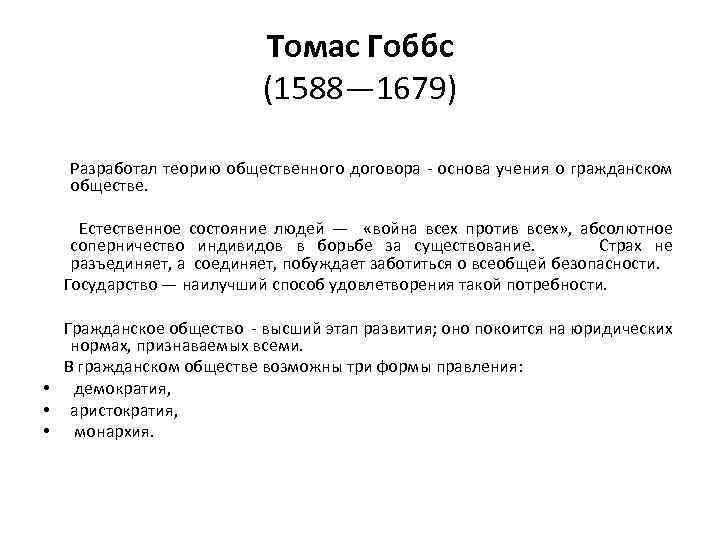 Томас Гоббс
(1588—1679)

Разработал теорию общественного договора - основа учения о гражданском обществе.

Естественное состояние людей — «война всех против всех», абсолютное соперничество индивидов в борьбе за существование. Страх не разъединяет, а соединяет, побуждает заботиться о всеобщей безопасности.
Государство — наилучший способ удовлетворения такой потребности.

Гражданское общество - высший этап развития; оно покоится на юридических нормах, признаваемых всеми.
В гражданском обществе возможны три формы правления:
• демократия,
• аристократия,
• монархия.